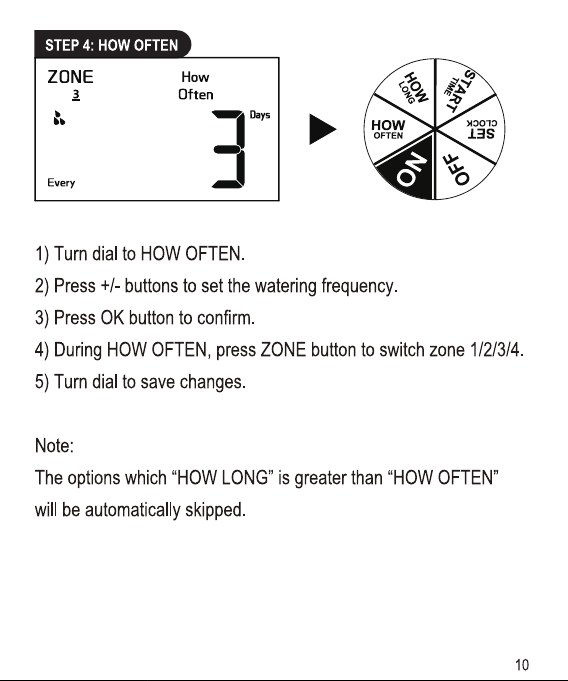 STEP 4: HOW OFTEN

ZONE
3
How
Often
3
Days
Every

HOW LONG
START TIME
SET CLOCK
OFF
ON
HOW OFTEN

1) Turn dial to HOW OFTEN.

2) Press +/- buttons to set the watering frequency.

3) Press OK button to confirm.

4) During HOW OFTEN, press ZONE button to switch zone 1/2/3/4.

5) Turn dial to save changes.

Note:

The options which “HOW LONG” is greater than “HOW OFTEN” will be automatically skipped.

10